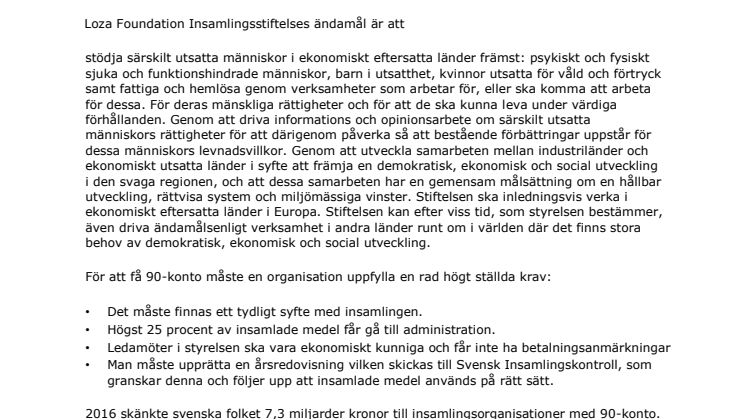 Loza Foundation Insamlingsstiftelses ändamål är att

stödja särskilt utsatta människor i ekonomiskt eftersatta länder främst: psykiskt och fysiskt sjuka och funktionshindrade människor, barn i utsatthet, kvinnor utsatta för våld och förtryck samt fattiga och hemlösa genom verksamheter som arbetar för, eller ska komma att arbeta för dessa. För deras mänskliga rättigheter och för att de ska kunna leva under värdiga förhållanden. Genom att driva informations och opinionsarbete om särskilt utsatta människors rättigheter för att därigenom påverka så att bestående förbättringar uppstår för dessa människors levnadsvillkor. Genom att utveckla samarbeten mellan industriländer och ekonomiskt utsatta länder i syfte att främja en demokratisk, ekonomisk och social utveckling i den svaga regionen, och att dessa samarbeten har en gemensam målsättning om en hållbar utveckling, rättvisa system och miljömässiga vinster. Stiftelsen ska inledningsvis verka i ekonomiskt eftersatta länder i Europa. Stiftelsen kan efter viss tid, som styrelsen bestämmer, även driva ändamålsenligt verksamhet i andra länder runt om i världen där det finns stora behov av demokratisk, ekonomisk och social utveckling.

För att få 90-konto måste en organisation uppfylla en rad högt ställda krav:

• Det måste finnas ett tydligt syfte med insamlingen.
• Högst 25 procent av insamlade medel får gå till administration.
• Ledamöter i styrelsen ska vara ekonomiskt kunniga och får inte ha betalningsanmärkningar
• Man måste upprätta en årsredovisning vilken skickas till Svensk Insamlingskontroll, som granskar denna och följer upp att insamlade medel används på rätt sätt.

2016 skänkte svenska folket 7,3 miljarder kronor till insamlingsorganisationer med 90-konto.